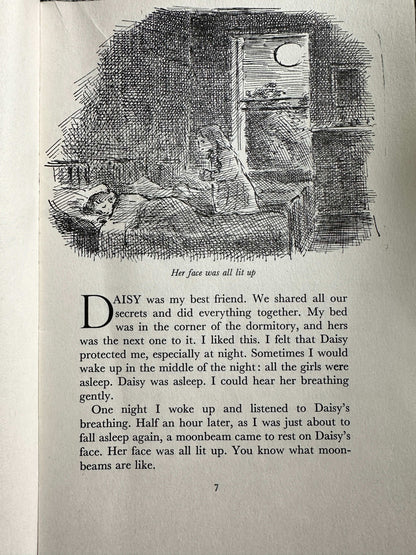 Her face was all lit up

DAISY was my best friend. We shared all our secrets and did everything together. My bed was in the corner of the dormitory, and hers was the next one to it. I liked this. I felt that Daisy protected me, especially at night. Sometimes I would wake up in the middle of the night: all the girls were asleep. Daisy was asleep. I could hear her breathing gently.

One night I woke up and listened to Daisy's breathing. Half an hour later, as I was just about to fall asleep again, a moonbeam came to rest on Daisy's face. Her face was all lit up. You know what moonbeams are like.

7